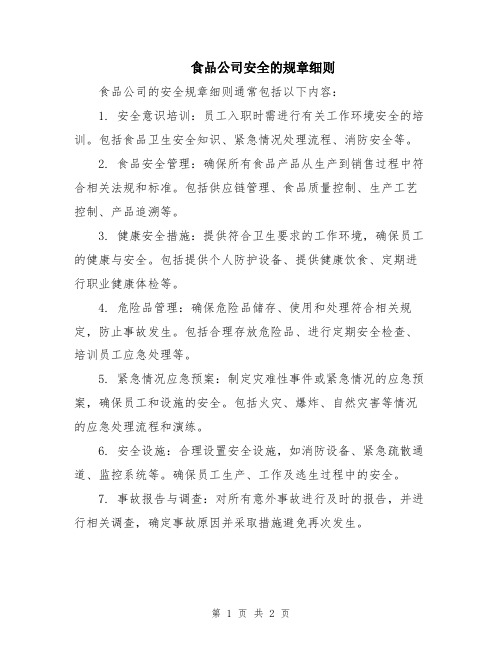 食品公司安全的规章细则

食品公司的安全规章细则通常包括以下内容：

1. 安全意识培训：员工入职时需进行有关工作环境安全的培训。包括食品卫生安全知识、紧急情况处理流程、消防安全等。

2. 食品安全管理：确保所有食品产品从生产到销售过程中符合相关法规和标准。包括供应链管理、食品质量控制、生产工艺控制、产品追溯等。

3. 健康安全措施：提供符合卫生要求的工作环境，确保员工的健康与安全。包括提供个人防护设备、提供健康饮食、定期进行职业健康体检等。

4. 危险品管理：确保危险品储存、使用和处理符合相关规定，防止事故发生。包括合理存放危险品、进行定期安全检查、培训员工应急处理等。

5. 紧急情况应急预案：制定灾难性事件或紧急情况的应急预案，确保员工和设施的安全。包括火灾、爆炸、自然灾害等情况的应急处理流程和演练。

6. 安全设施：合理设置安全设施，如消防设备、紧急疏散通道、监控系统等。确保员工生产、工作及逃生过程中的安全。

7. 事故报告与调查：对所有意外事故进行及时的报告，并进行相关调查，确定事故原因并采取措施避免再次发生。

第 1 页 共 2 页